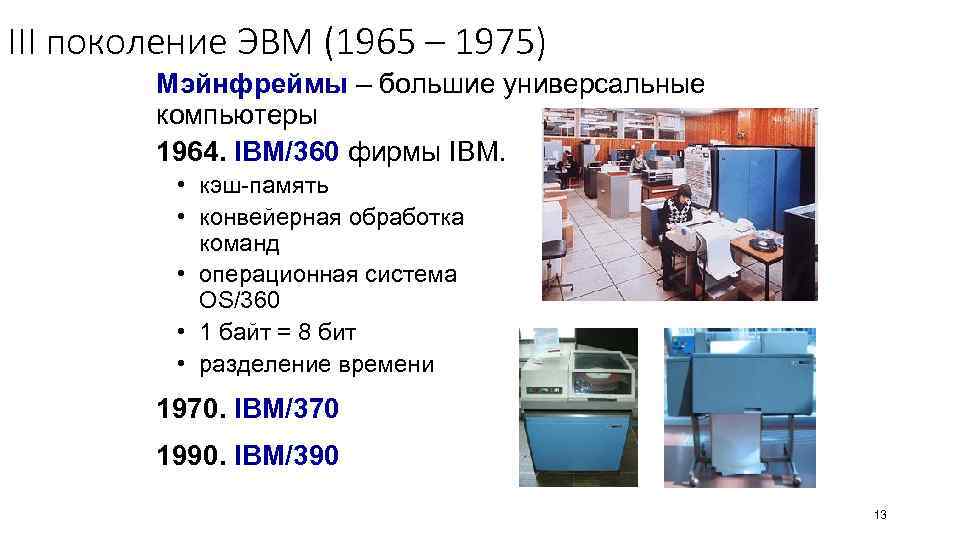 III поколение ЭВМ (1965 – 1975)

Мэйнфреймы – большие универсальные компьютеры

1964. IBM/360 фирмы IBM.

• кэш-память
• конвейерная обработка команд
• операционная система OS/360
• 1 байт = 8 бит
• разделение времени

1970. IBM/370

1990. IBM/390

13